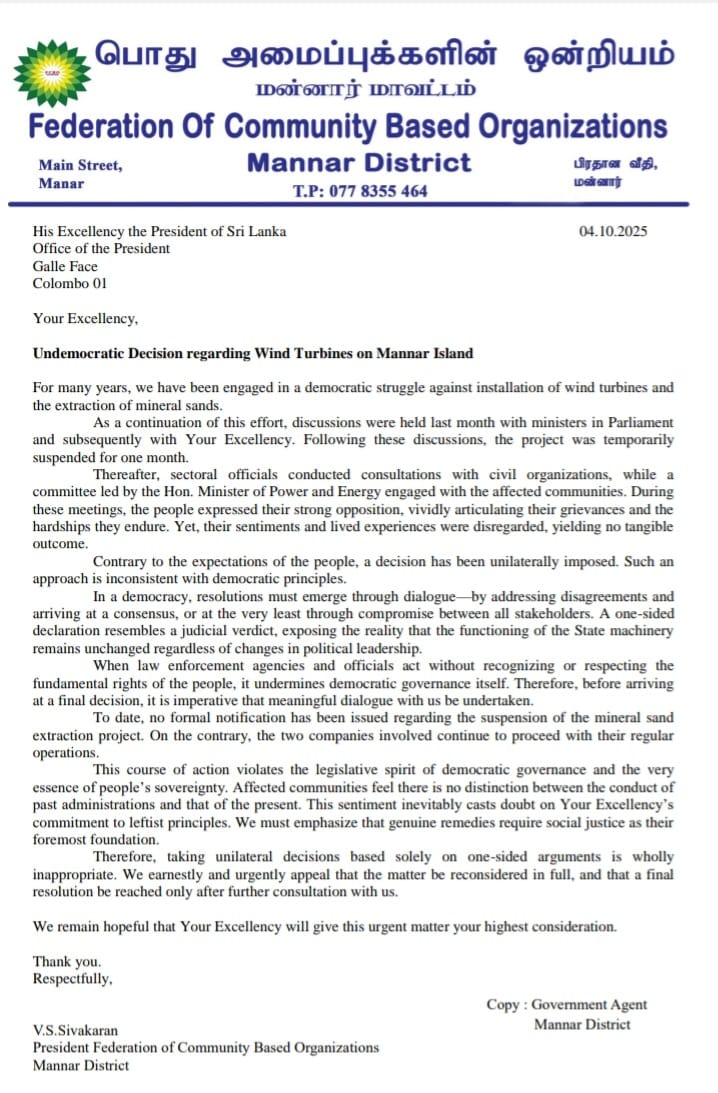 பொது அமைப்புக்களின் ஒன்றியம்
மன்னார் மாவட்டம்
Federation Of Community Based Organizations

Main Street,
Manar

Mannar District
T.P: 077 8355 464

பிரதான வீதி,
மன்னார்

His Excellency the President of Sri Lanka
Office of the President
Galle Face
Colombo 01

04.10.2025

Your Excellency,

Undemocratic Decision regarding Wind Turbines on Mannar Island

For many years, we have been engaged in a democratic struggle against installation of wind turbines and the extraction of mineral sands.

As a continuation of this effort, discussions were held last month with ministers in Parliament and subsequently with Your Excellency. Following these discussions, the project was temporarily suspended for one month.

Thereafter, sectoral officials conducted consultations with civil organizations, while a committee led by the Hon. Minister of Power and Energy engaged with the affected communities. During these meetings, the people expressed their strong opposition, vividly articulating their grievances and the hardships they endure. Yet, their sentiments and lived experiences were disregarded, yielding no tangible outcome.

Contrary to the expectations of the people, a decision has been unilaterally imposed. Such an approach is inconsistent with democratic principles.

In a democracy, resolutions must emerge through dialogue—by addressing disagreements and arriving at a consensus, or at the very least through compromise between all stakeholders. A one-sided declaration resembles a judicial verdict, exposing the reality that the functioning of the State machinery remains unchanged regardless of changes in political leadership.

When law enforcement agencies and officials act without recognizing or respecting the fundamental rights of the people, it undermines democratic governance itself. Therefore, before arriving at a final decision, it is imperative that meaningful dialogue with us be undertaken.

To date, no formal notification has been issued regarding the suspension of the mineral sand extraction project. On the contrary, the two companies involved continue to proceed with their regular operations.

This course of action violates the legislative spirit of democratic governance and the very essence of people's sovereignty. Affected communities feel there is no distinction between the conduct of past administrations and that of the present. This sentiment inevitably casts doubt on Your Excellency's commitment to leftist principles. We must emphasize that genuine remedies require social justice as their foremost foundation.

Therefore, taking unilateral decisions based solely on one-sided arguments is wholly inappropriate. We earnestly and urgently appeal that the matter be reconsidered in full, and that a final resolution be reached only after further consultation with us.

We remain hopeful that Your Excellency will give this urgent matter your highest consideration.

Thank you.
Respectfully,

Copy : Government Agent
Mannar District

V.S.Sivakaran
President Federation of Community Based Organizations
Mannar District